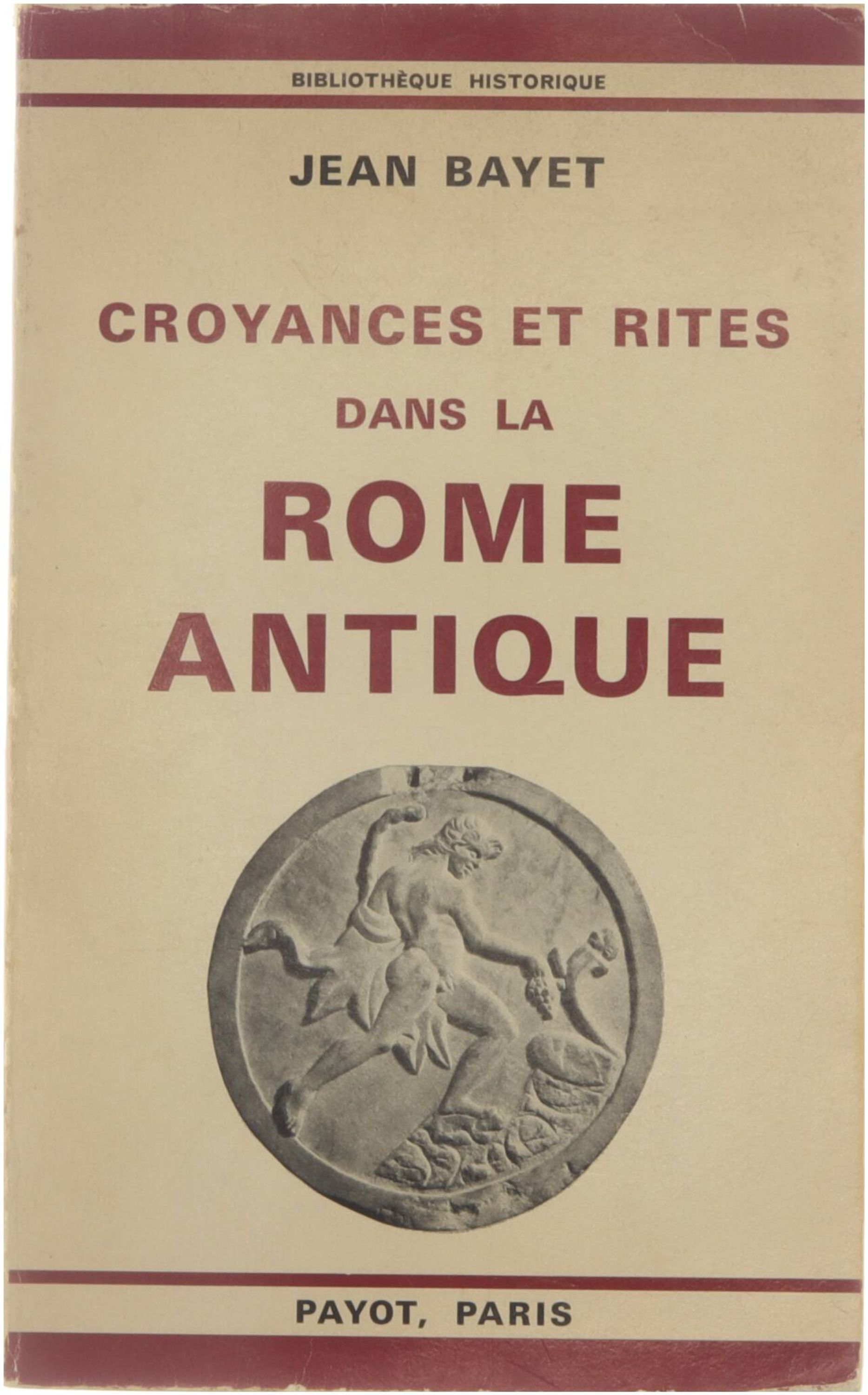 BIBLIOTHÈQUE HISTORIQUE

JEAN BAYET

CROYANCES ET RITES
DANS LA
ROME
ANTIQUE

PAYOT, PARIS